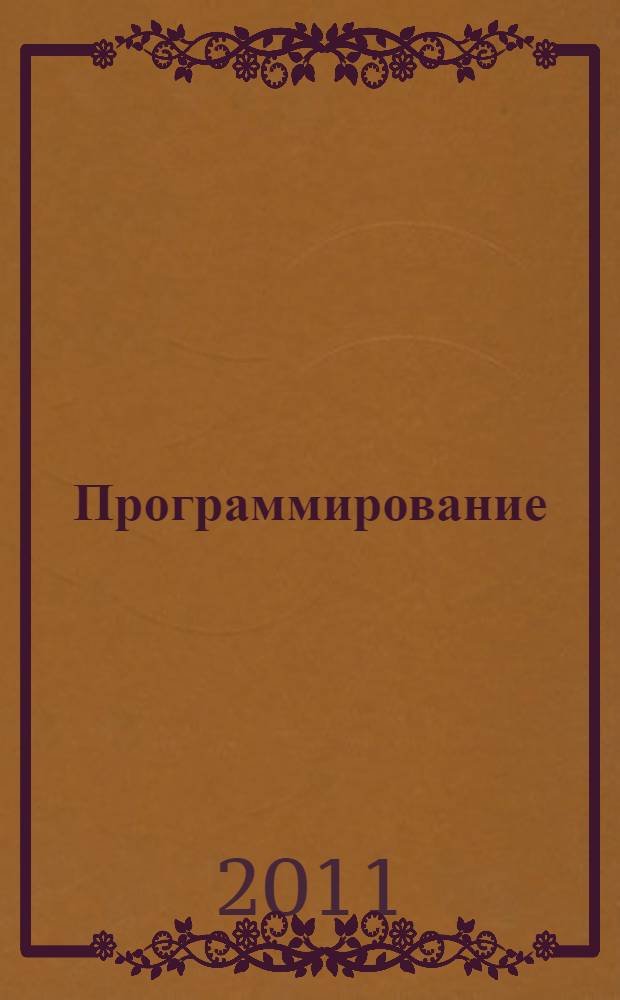 Программирование

2011